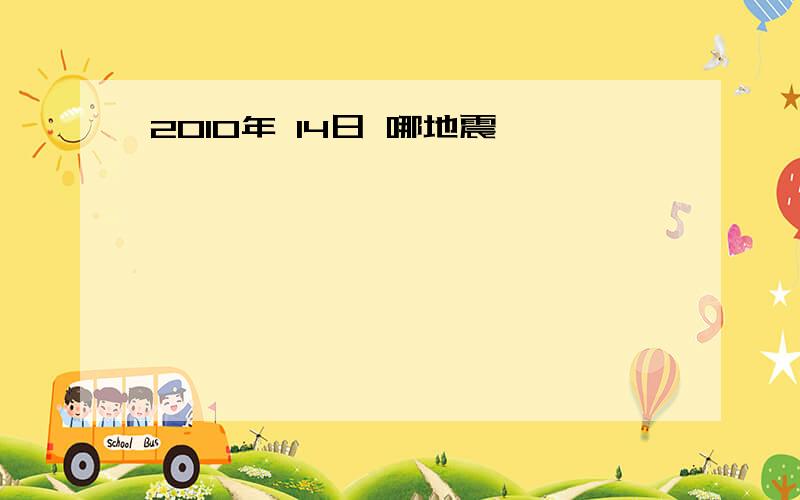 2010年 14日 哪地震

5

9

School Bus